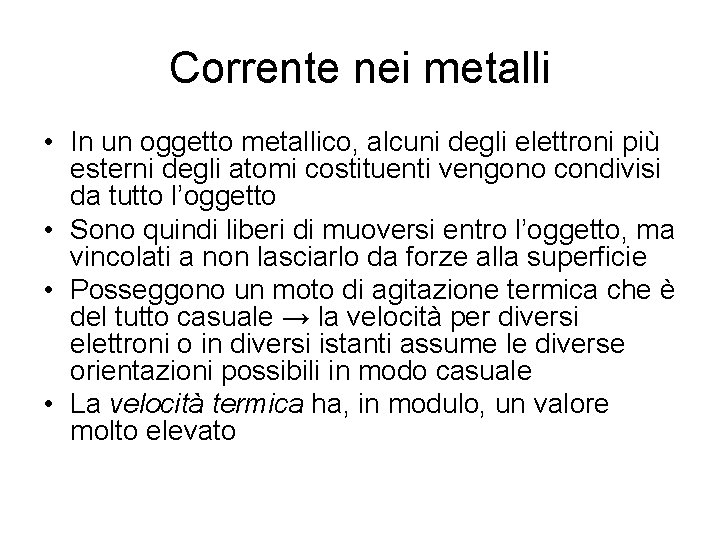 Corrente nei metalli

• In un oggetto metallico, alcuni degli elettroni più esterni degli atomi costituenti vengono condivisi da tutto l'oggetto
• Sono quindi liberi di muoversi entro l'oggetto, ma vincolati a non lasciarlo da forze alla superficie
• Posseggono un moto di agitazione termica che è del tutto casuale → la velocità per diversi elettroni o in diversi istanti assume le diverse orientazioni possibili in modo casuale
• La velocità termica ha, in modulo, un valore molto elevato